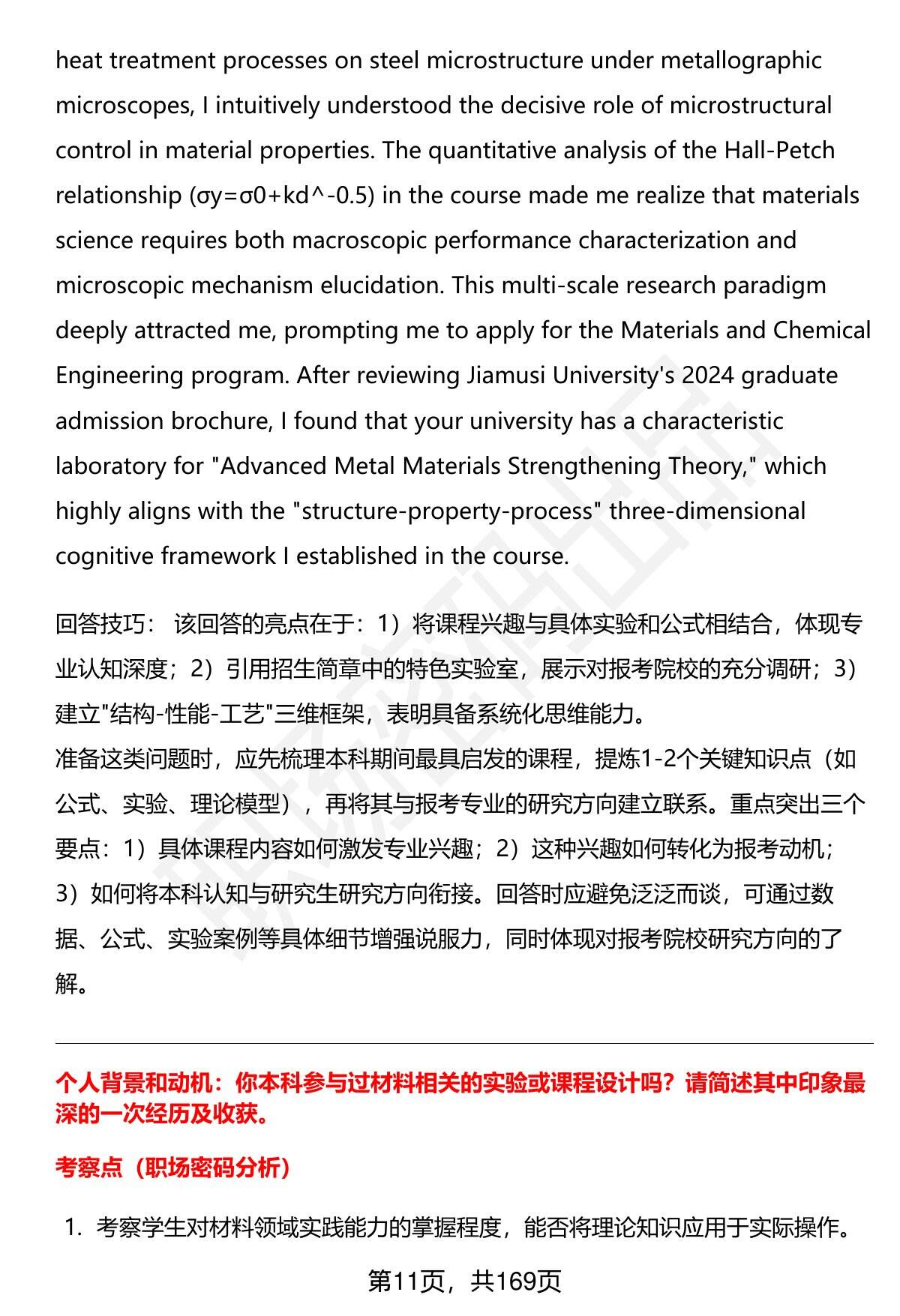 heat treatment processes on steel microstructure under metallographic microscopes, I intuitively understood the decisive role of microstructural control in material properties. The quantitative analysis of the Hall-Petch relationship (σy=σ0+kd^-0.5) in the course made me realize that materials science requires both macroscopic performance characterization and microscopic mechanism elucidation. This multi-scale research paradigm deeply attracted me, prompting me to apply for the Materials and Chemical Engineering program. After reviewing Jiamusi University's 2024 graduate admission brochure, I found that your university has a characteristic laboratory for "Advanced Metal Materials Strengthening Theory," which highly aligns with the "structure-property-process" three-dimensional cognitive framework I established in the course.

回答技巧： 该回答的亮点在于：1）将课程兴趣与具体实验和公式相结合，体现专业认知深度；2）引用招生简章中的特色实验室，展示对报考院校的充分调研；3）建立"结构-性能-工艺"三维框架，表明具备系统化思维能力。
准备这类问题时，应先梳理本科期间最具启发的课程，提炼1-2个关键知识点（如公式、实验、理论模型），再将其与报考专业的研究方向建立联系。重点突出三个要点：1）具体课程内容如何激发专业兴趣；2）这种兴趣如何转化为报考动机；3）如何将本科认知与研究生研究方向衔接。回答时应避免泛泛而谈，可通过数据、公式、实验案例等具体细节增强说服力，同时体现对报考院校研究方向的了解。

个人背景和动机：你本科参与过材料相关的实验或课程设计吗？请简述其中印象最深的一次经历及收获。

考察点（职场密码分析）

1. 考察学生对材料领域实践能力的掌握程度，能否将理论知识应用于实际操作。

第11页，共169页